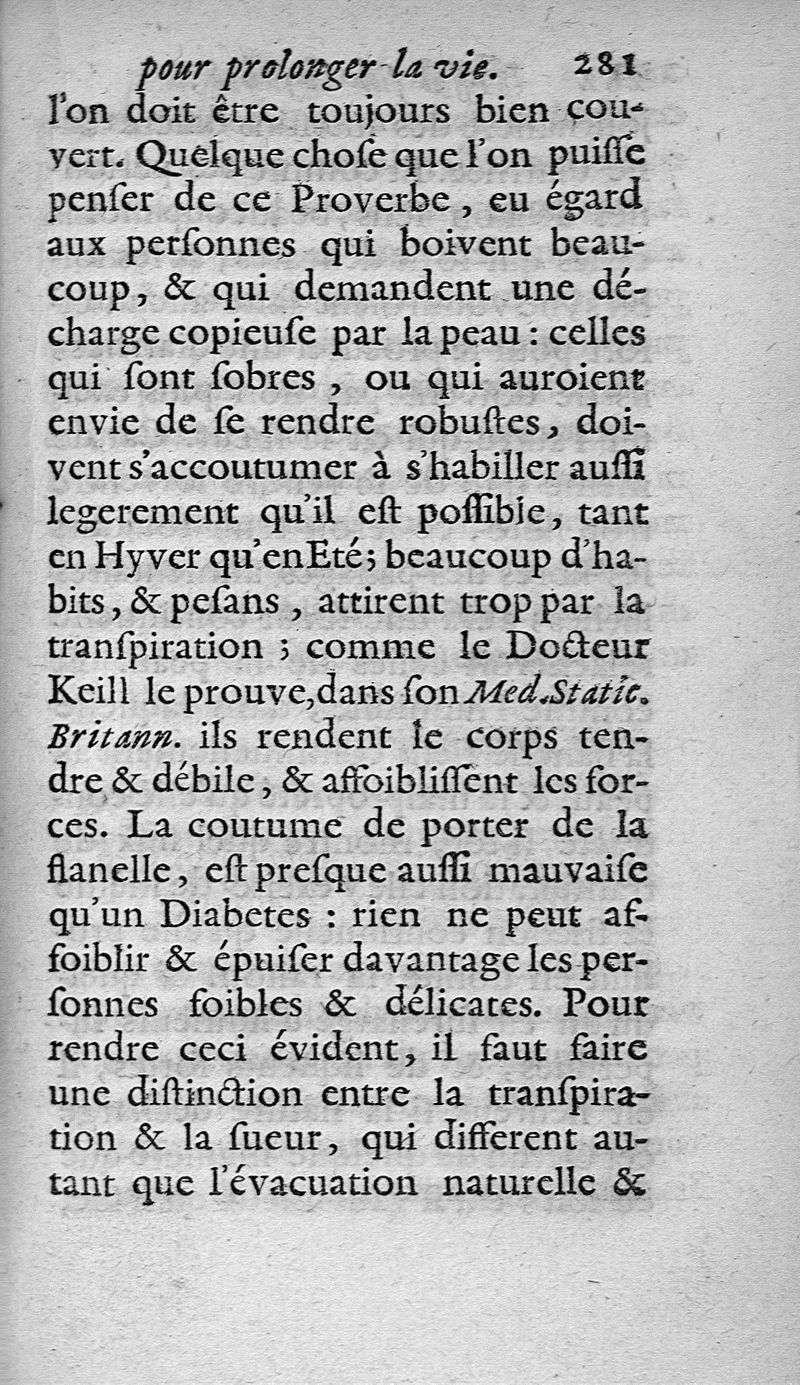 pour prolonger la vie. 281

l'on doit être toujours bien couvert. Quelque chose que l'on puiſſe penſer de ce Proverbe, eu égard aux perſonnes qui boivent beaucoup, & qui demandent une décharge copieuſe par la peau : celles qui ſont ſobres, ou qui auroient envie de ſe rendre robuſtes, doivent s'accoutumer à s'habiller auſſi legerement qu'il eſt poſſible, tant en Hyver qu'en Eté; beaucoup d'habits, & peſans, attirent trop par la tranſpiration ; comme le Docteur Keill le prouve, dans ſon Med. Static. Britann. ils rendent le corps tendre & débile, & affoibliſſent les forces. La coutume de porter de la flanelle, eſt preſque auſſi mauvaiſe qu'un Diabetes : rien ne peut affoiblir & épuiſer davantage les perſonnes foibles & délicates. Pour rendre ceci évident, il faut faire une diſtinction entre la tranſpiration & la ſueur, qui different autant que l'évacuation naturelle &